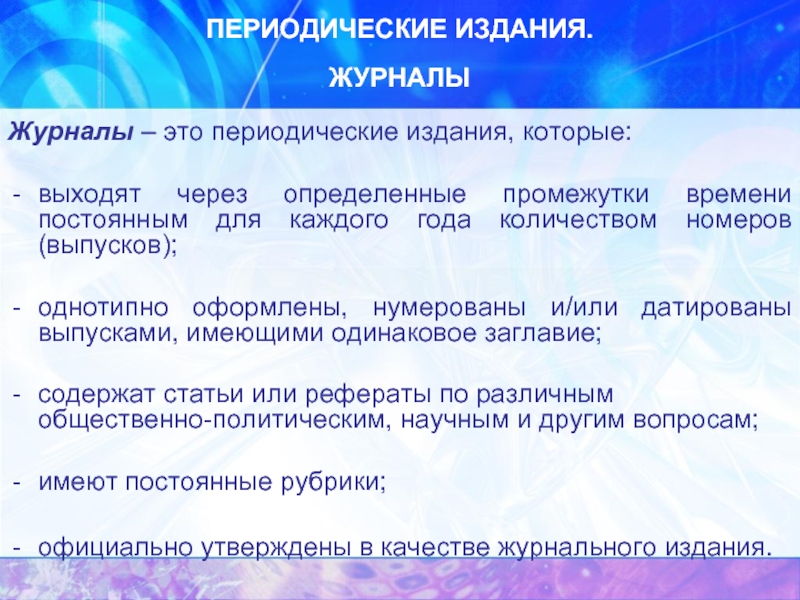 ПЕРИОДИЧЕСКИЕ ИЗДАНИЯ.

ЖУРНАЛЫ

Журналы – это периодические издания, которые:

- выходят через определенные промежутки времени постоянным для каждого года количеством номеров (выпусков);

- однотипно оформлены, нумерованы и/или датированы выпусками, имеющими одинаковое заглавие;

- содержат статьи или рефераты по различным общественно-политическим, научным и другим вопросам;

- имеют постоянные рубрики;

- официально утверждены в качестве журнального издания.